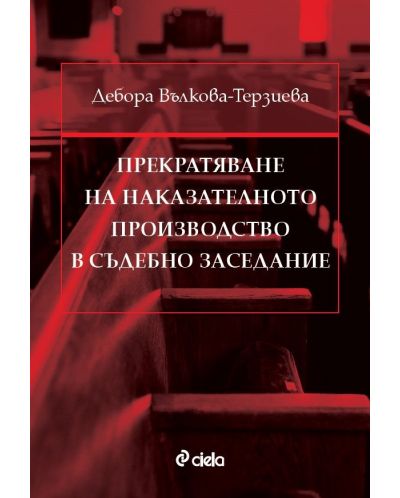 Дебора Вълкова-Терзиева

ПРЕКРАТЯВАНЕ НА НАКАЗАТЕЛНОТО ПРОИЗВОДСТВО В СЪДЕБНО ЗАСЕДАНИЕ

ciela